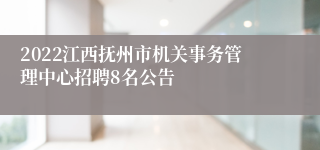 2022江西抚州市机关事务管理中心招聘8名公告